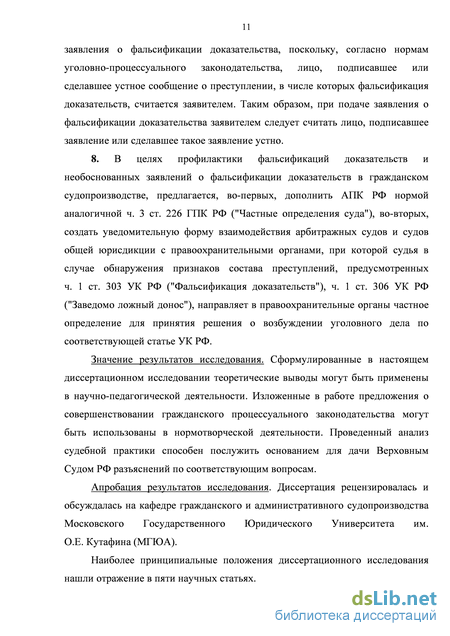 11

заявления о фальсификации доказательства, поскольку, согласно нормам уголовно-процессуального законодательства, лицо, подписавшее или сделавшее устное сообщение о преступлении, в числе которых фальсификация доказательств, считается заявителем. Таким образом, при подаче заявления о фальсификации доказательства заявителем следует считать лицо, подписавшее заявление или сделавшее такое заявление устно.

8. В целях профилактики фальсификаций доказательств и необоснованных заявлений о фальсификации доказательств в гражданском судопроизводстве, предлагается, во-первых, дополнить АПК РФ нормой аналогичной ч. 3 ст. 226 ГПК РФ ("Частные определения суда"), во-вторых, создать уведомительную форму взаимодействия арбитражных судов и судов общей юрисдикции с правоохранительными органами, при которой судья в случае обнаружения признаков состава преступлений, предусмотренных ч. 1 ст. 303 УК РФ ("Фальсификация доказательств"), ч. 1 ст. 306 УК РФ ("Заведомо ложный донос"), направляет в правоохранительные органы частное определение для принятия решения о возбуждении уголовного дела по соответствующей статье УК РФ.

Значение результатов исследования. Сформулированные в настоящем диссертационном исследовании теоретические выводы могут быть применены в научно-педагогической деятельности. Изложенные в работе предложения о совершенствовании гражданского процессуального законодательства могут быть использованы в нормотворческой деятельности. Проведенный анализ судебной практики способен послужить основанием для дачи Верховным Судом РФ разъяснений по соответствующим вопросам.

Апробация результатов исследования. Диссертация рецензировалась и обсуждалась на кафедре гражданского и административного судопроизводства Московского Государственного Юридического Университета им. О.Е. Кутафина (МГЮА).

Наиболее принципиальные положения диссертационного исследования нашли отражение в пяти научных статьях.

dsLib.net
библиотека диссертаций